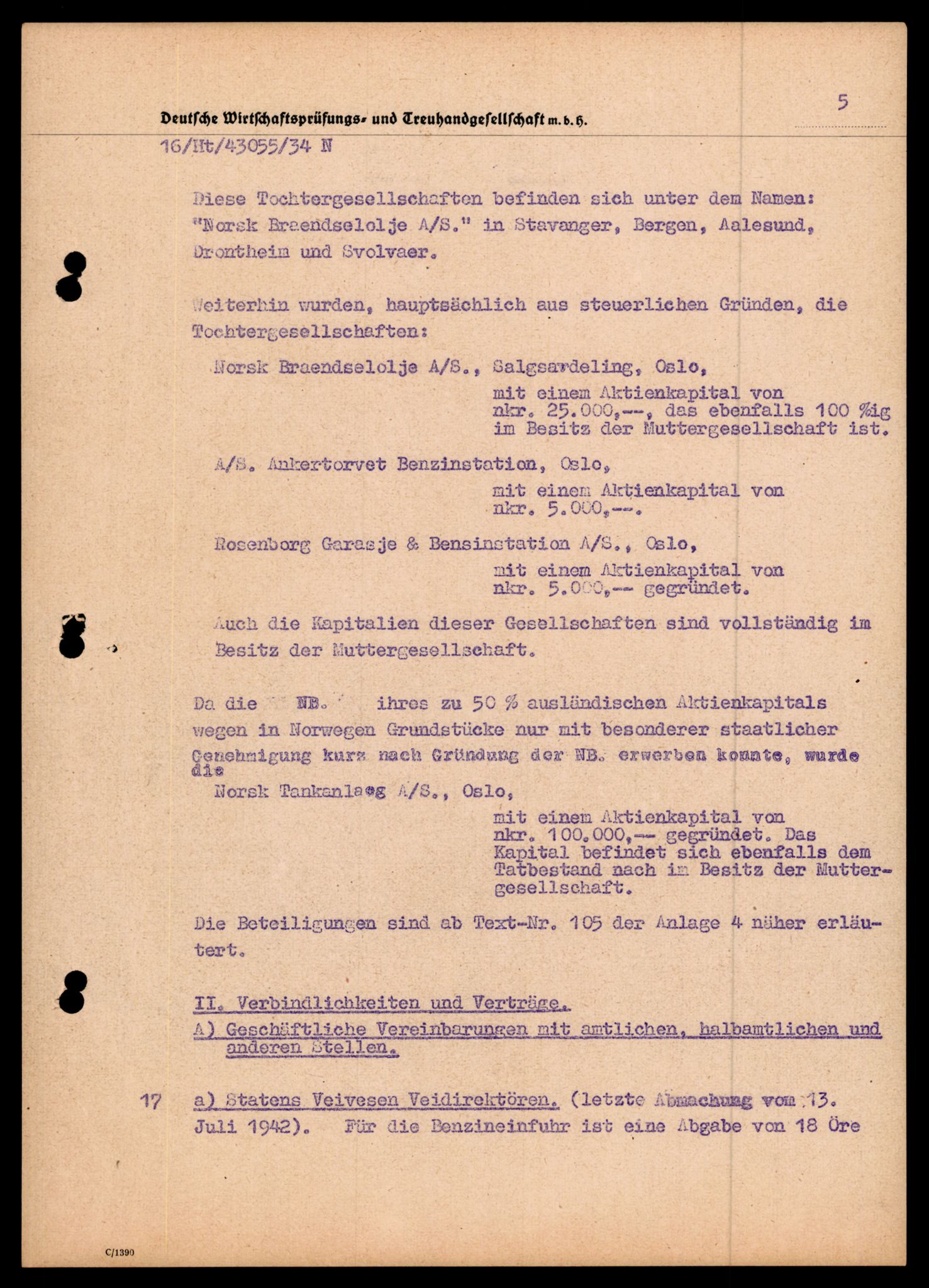 Deutsche Wirtschaftsprüfungs- und Treuhandgesellschaft m. b. H.

5

16/Ht/43055/34 N

Diese Tochtergesellschaften befinden sich unter dem Namen: "Norsk Braendselolje A/S." in Stavanger, Bergen, Aalesund, Drontheim und Svolvaer.

Weiterhin wurden, hauptsächlich aus steuerlichen Gründen, die Tochtergesellschaften:

Norsk Braendselolje A/S., Salgsavdeling, Oslo,
mit einem Aktienkapital von nkr. 25.000,--, das ebenfalls 100 %ig im Besitz der Muttergesellschaft ist.

A/S. Ankertorvet Benzinstation, Oslo,
mit einem Aktienkapital von nkr. 5.000,--.

Rosenborg Garasje & Bensinstation A/S., Oslo,
mit einem Aktienkapital von nkr. 5.000,-- gegründet.

Auch die Kapitalien dieser Gesellschaften sind vollständig im Besitz der Muttergesellschaft.

Da die NB. ihres zu 50 % ausländischen Aktienkapitals wegen in Norwegen Grundstücke nur mit besonderer staatlicher Genehmigung kurz nach Gründung der NB. erwerben konnte, wurde die
Norsk Tankanlaeg A/S., Oslo,
mit einem Aktienkapital von nkr. 100.000,-- gegründet. Das Kapital befindet sich ebenfalls dem Tatbestand nach im Besitz der Muttergesellschaft.

Die Beteiligungen sind ab Text-Nr. 105 der Anlage 4 näher erläutert.

II. Verbindlichkeiten und Verträge.

A) Geschäftliche Vereinbarungen mit amtlichen, halbamtlichen und anderen Stellen.

17 a) Statens Veivesen Veidirektören. (letzte Abmachung vom 13. Juli 1942). Für die Benzineinfuhr ist eine Abgabe von 18 Öre

C/1390